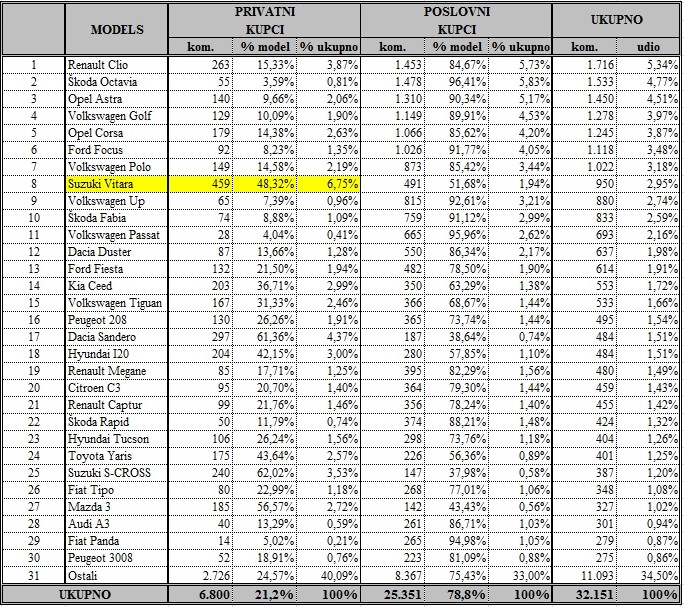 | | MODELS | PRIVATNI KUPCI kom. | PRIVATNI KUPCI % model | PRIVATNI KUPCI % ukupno | POSLOVNI KUPCI kom. | POSLOVNI KUPCI % model | POSLOVNI KUPCI % ukupno | UKUPNO kom. | UKUPNO udio |
|---|---|---|---|---|---|---|---|---|---|
| 1 | Renault Clio | 263 | 15,33% | 3,87% | 1.453 | 84,67% | 5,73% | 1.716 | 5,34% |
| 2 | Škoda Octavia | 55 | 3,59% | 0,81% | 1.478 | 96,41% | 5,83% | 1.533 | 4,77% |
| 3 | Opel Astra | 140 | 9,66% | 2,06% | 1.310 | 90,34% | 5,17% | 1.450 | 4,51% |
| 4 | Volkswagen Golf | 129 | 10,09% | 1,90% | 1.149 | 89,91% | 4,53% | 1.278 | 3,97% |
| 5 | Opel Corsa | 179 | 14,38% | 2,63% | 1.066 | 85,62% | 4,20% | 1.245 | 3,87% |
| 6 | Ford Focus | 92 | 8,23% | 1,35% | 1.026 | 91,77% | 4,05% | 1.118 | 3,48% |
| 7 | Volkswagen Polo | 149 | 14,58% | 2,19% | 873 | 85,42% | 3,44% | 1.022 | 3,18% |
| 8 | Suzuki Vitara | 459 | 48,32% | 6,75% | 491 | 51,68% | 1,94% | 950 | 2,95% |
| 9 | Volkswagen Up | 65 | 7,39% | 0,96% | 815 | 92,61% | 3,21% | 880 | 2,74% |
| 10 | Škoda Fabia | 74 | 8,88% | 1,09% | 759 | 91,12% | 2,99% | 833 | 2,59% |
| 11 | Volkswagen Passat | 28 | 4,04% | 0,41% | 665 | 95,96% | 2,62% | 693 | 2,16% |
| 12 | Dacia Duster | 87 | 13,66% | 1,28% | 550 | 86,34% | 2,17% | 637 | 1,98% |
| 13 | Ford Fiesta | 132 | 21,50% | 1,94% | 482 | 78,50% | 1,90% | 614 | 1,91% |
| 14 | Kia Ceed | 203 | 36,71% | 2,99% | 350 | 63,29% | 1,38% | 553 | 1,72% |
| 15 | Volkswagen Tiguan | 167 | 31,33% | 2,46% | 366 | 68,67% | 1,44% | 533 | 1,66% |
| 16 | Peugeot 208 | 130 | 26,26% | 1,91% | 365 | 73,74% | 1,44% | 495 | 1,54% |
| 17 | Dacia Sandero | 297 | 61,36% | 4,37% | 187 | 38,64% | 0,74% | 484 | 1,51% |
| 18 | Hyundai I20 | 204 | 42,15% | 3,00% | 280 | 57,85% | 1,10% | 484 | 1,51% |
| 19 | Renault Megane | 85 | 17,71% | 1,25% | 395 | 82,29% | 1,56% | 480 | 1,49% |
| 20 | Citroen C3 | 95 | 20,70% | 1,40% | 364 | 79,30% | 1,44% | 459 | 1,43% |
| 21 | Renault Captur | 99 | 21,76% | 1,46% | 356 | 78,24% | 1,40% | 455 | 1,42% |
| 22 | Škoda Rapid | 50 | 11,79% | 0,74% | 374 | 88,21% | 1,48% | 424 | 1,32% |
| 23 | Hyundai Tucson | 106 | 26,24% | 1,56% | 298 | 73,76% | 1,18% | 404 | 1,26% |
| 24 | Toyota Yaris | 175 | 43,64% | 2,57% | 226 | 56,36% | 0,89% | 401 | 1,25% |
| 25 | Suzuki S-CROSS | 240 | 62,02% | 3,53% | 147 | 37,98% | 0,58% | 387 | 1,20% |
| 26 | Fiat Tipo | 80 | 22,99% | 1,18% | 268 | 77,01% | 1,06% | 348 | 1,08% |
| 27 | Mazda 3 | 185 | 56,57% | 2,72% | 142 | 43,43% | 0,56% | 327 | 1,02% |
| 28 | Audi A3 | 40 | 13,29% | 0,59% | 261 | 86,71% | 1,03% | 301 | 0,94% |
| 29 | Fiat Panda | 14 | 5,02% | 0,21% | 265 | 94,98% | 1,05% | 279 | 0,87% |
| 30 | Peugeot 3008 | 52 | 18,91% | 0,76% | 223 | 81,09% | 0,88% | 275 | 0,86% |
| 31 | Ostali | 2.726 | 24,57% | 40,09% | 8.367 | 75,43% | 33,00% | 11.093 | 34,50% |
| UKUPNO | | 6.800 | 21,2% | 100% | 25.351 | 78,8% | 100% | 32.151 | 100% |